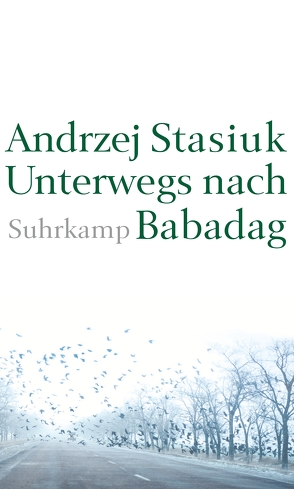 Andrzej Stasiuk
Unterwegs nach
Suhrkamp Babadag